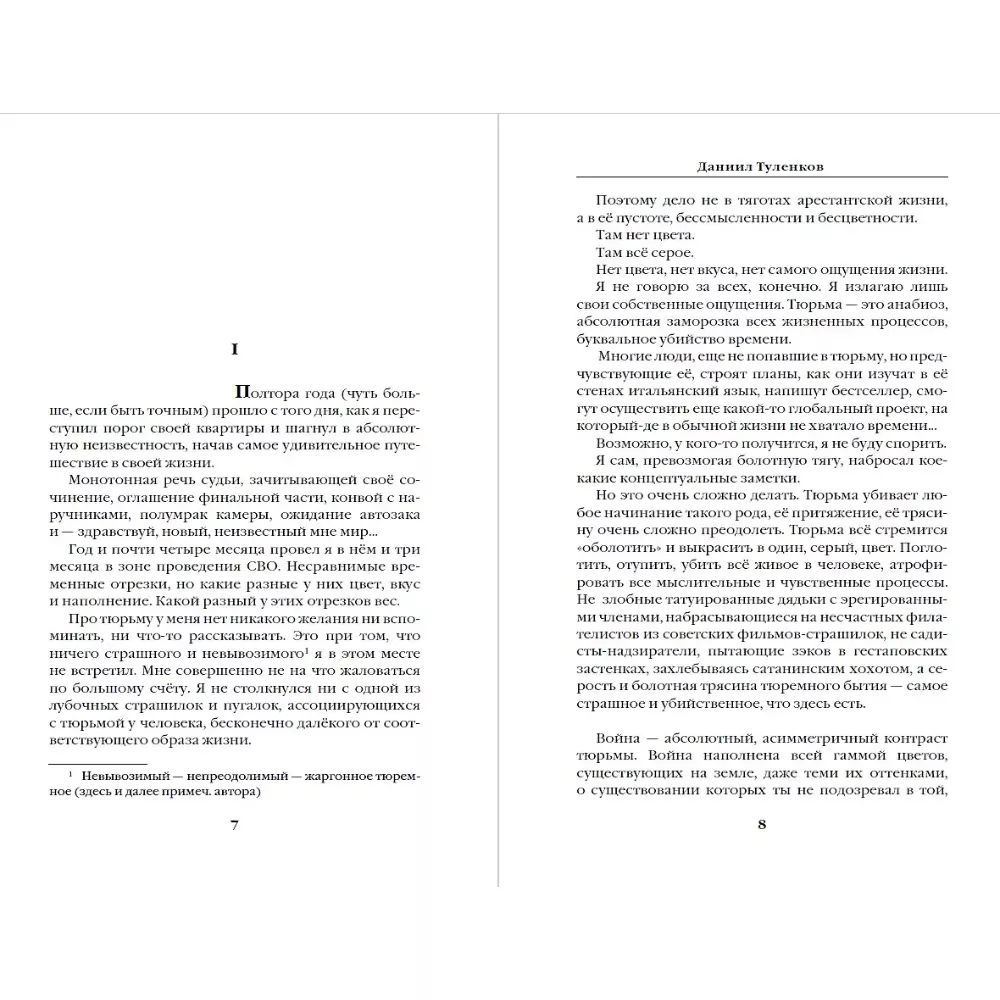 I

Полтора года (чуть больше, если быть точным) прошло с того дня, как я переступил порог своей квартиры и шагнул в абсолютную неизвестность, начав самое удивительное путешествие в своей жизни.

Монотонная речь судьи, зачитывающей своё сочинение, оглашение финальной части, конвой с наручниками, полумрак камеры, ожидание автозака и — здравствуй, новый, неизвестный мне мир...

Год и почти четыре месяца провел я в нём и три месяца в зоне проведения СВО. Несравнимые временные отрезки, но какие разные у них цвет, вкус и наполнение. Какой разный у этих отрезков вес.

Про тюрьму у меня нет никакого желания ни вспоминать, ни что-то рассказывать. Это при том, что ничего страшного и невывозимого$^1$ я в этом месте не встретил. Мне совершенно не на что жаловаться по большому счёту. Я не столкнулся ни с одной из лубочных страшилок и пугалок, ассоциирующихся с тюрьмой у человека, бесконечно далёкого от соответствующего образа жизни.

$^1$ Невывозимый — непреодолимый — жаргонное тюремное (здесь и далее примеч. автора)

7

Даниил Туленков

Поэтому дело не в тяготах арестантской жизни, а в её пустоте, бессмысленности и бесцветности.

Там нет цвета.

Там всё серое.

Нет цвета, нет вкуса, нет самого ощущения жизни.

Я не говорю за всех, конечно. Я излагаю лишь свои собственные ощущения. Тюрьма — это анабиоз, абсолютная заморозка всех жизненных процессов, буквальное убийство времени.

Многие люди, еще не попавшие в тюрьму, но предчувствующие её, строят планы, как они изучат в её стенах итальянский язык, напишут бестселлер, смогут осуществить еще какой-то глобальный проект, на который-де в обычной жизни не хватало времени...

Возможно, у кого-то получится, я не буду спорить.

Я сам, превозмогая болотную тягу, набросал кое-какие концептуальные заметки.

Но это очень сложно делать. Тюрьма убивает любое начинание такого рода, её притяжение, её трясину очень сложно преодолеть. Тюрьма всё стремится «оболотить» и выкрасить в один, серый, цвет. Поглотить, отупить, убить всё живое в человеке, атрофировать все мыслительные и чувственные процессы. Не злобные татуированные дядьки с эрегированными членами, набрасывающиеся на несчастных филателистов из советских фильмов-страшилок, не садисты-надзиратели, пытающие зэков в гестаповских застенках, захлебываясь сатанинским хохотом, а серость и болотная трясина тюремного бытия — самое страшное и убийственное, что здесь есть.

Война — абсолютный, асимметричный контраст тюрьмы. Война наполнена всей гаммой цветов, существующих на земле, даже теми их оттенками, о существовании которых ты не подозревал в той,

8